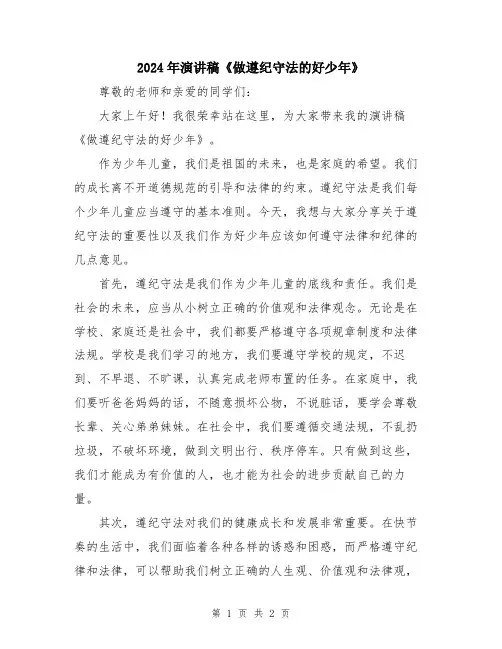 2024年演讲稿《做遵纪守法的好少年》

尊敬的老师和亲爱的同学们：

大家上午好！我很荣幸站在这里，为大家带来我的演讲稿《做遵纪守法的好少年》。

作为少年儿童，我们是祖国的未来，也是家庭的希望。我们的成长离不开道德规范的引导和法律的约束。遵纪守法是我们每个少年儿童应当遵守的基本准则。今天，我想与大家分享关于遵纪守法的重要性以及我们作为好少年应该如何遵守法律和纪律的几点意见。

首先，遵纪守法是我们作为少年儿童的底线和责任。我们是社会的未来，应当从小树立正确的价值观和法律观念。无论是在学校、家庭还是社会中，我们都要严格遵守各项规章制度和法律法规。学校是我们学习的地方，我们要遵守学校的规定，不迟到、不早退、不旷课，认真完成老师布置的任务。在家庭中，我们要听爸爸妈妈的话，不随意损坏公物，不说脏话，要学会尊敬长辈、关心弟弟妹妹。在社会中，我们要遵循交通法规，不乱扔垃圾，不破坏环境，做到文明出行、秩序停车。只有做到这些，我们才能成为有价值的人，也才能为社会的进步贡献自己的力量。

其次，遵纪守法对我们的健康成长和发展非常重要。在快节奏的生活中，我们面临着各种各样的诱惑和困惑，而严格遵守纪律和法律，可以帮助我们树立正确的人生观、价值观和法律观，

第 1 页 共 2 页